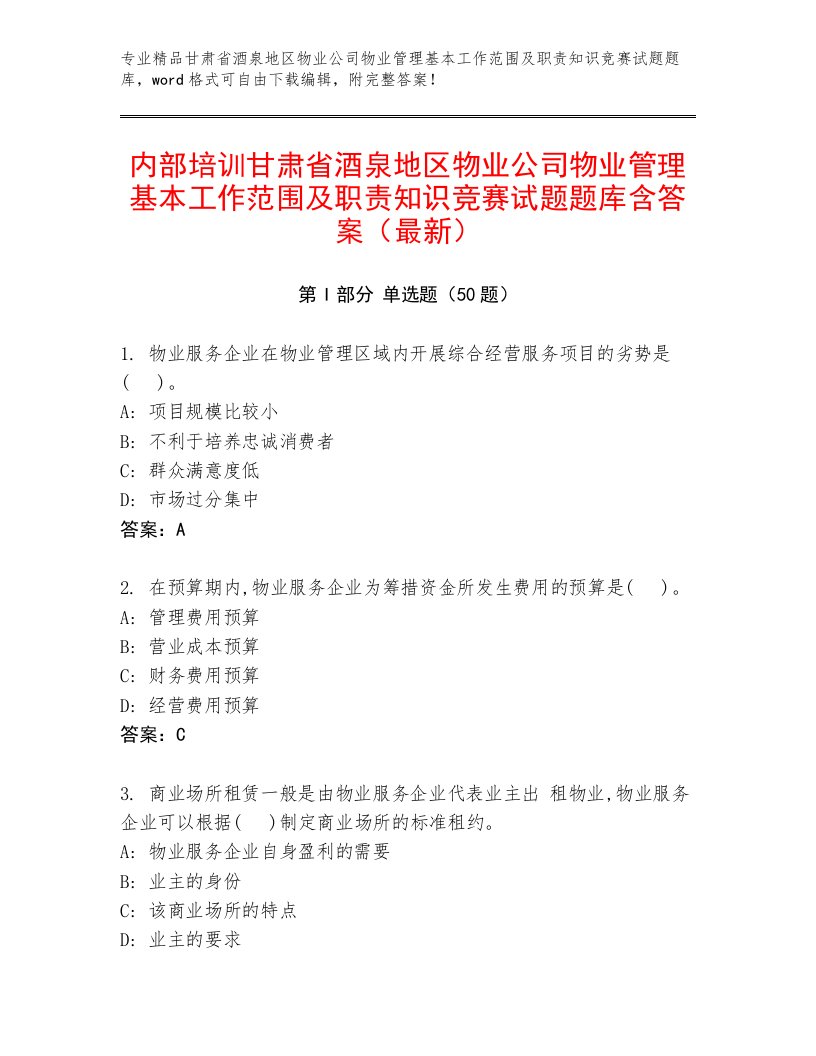 专业精品甘肃省酒泉地区物业公司物业管理基本工作范围及职责知识竞赛试题题库，word格式可自由下载编辑，附完整答案！

内部培训甘肃省酒泉地区物业公司物业管理基本工作范围及职责知识竞赛试题题库含答案（最新）

第Ⅰ部分 单选题（50题）

1. 物业服务企业在物业管理区域内开展综合经营服务项目的劣势是(　)。
A: 项目规模比较小
B: 不利于培养忠诚消费者
C: 群众满意度低
D: 市场过分集中
答案：A

2. 在预算期内,物业服务企业为筹措资金所发生费用的预算是(　)。
A: 管理费用预算
B: 营业成本预算
C: 财务费用预算
D: 经营费用预算
答案：C

3. 商业场所租赁一般是由物业服务企业代表业主出 租物业,物业服务企业可以根据(　)制定商业场所的标准租约。
A: 物业服务企业自身盈利的需要
B: 业主的身份
C: 该商业场所的特点
D: 业主的要求